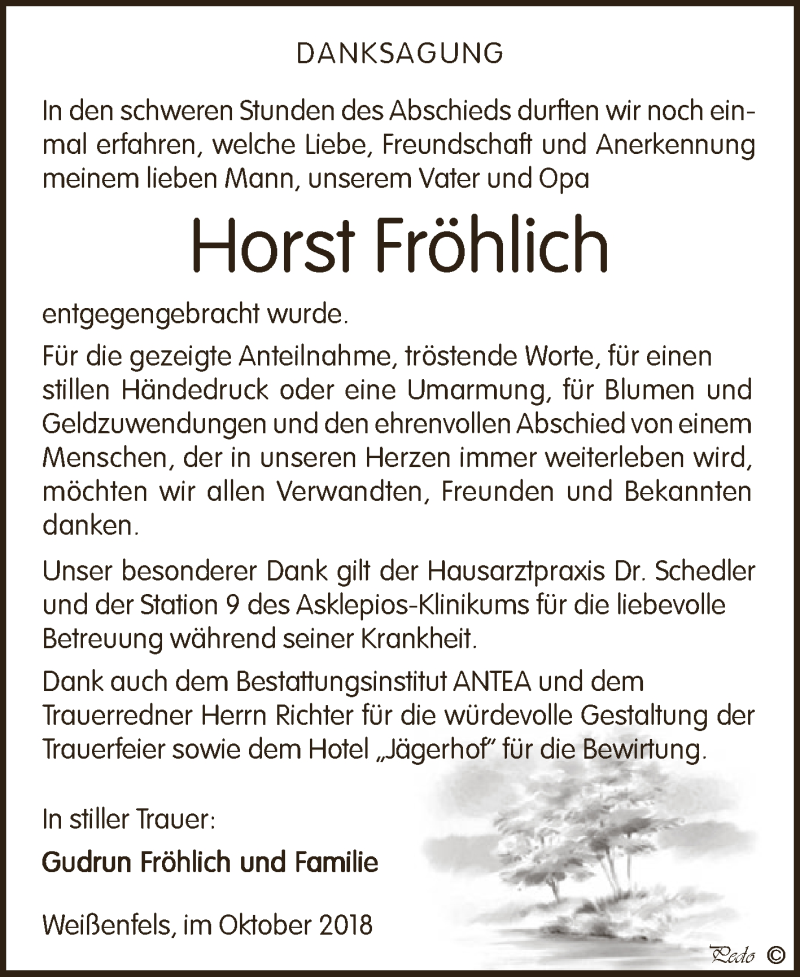 DANKSAGUNG

In den schweren Stunden des Abschieds durften wir noch einmal erfahren, welche Liebe, Freundschaft und Anerkennung meinem lieben Mann, unserem Vater und Opa

Horst Fröhlich

entgegengebracht wurde.

Für die gezeigte Anteilnahme, tröstende Worte, für einen stillen Händedruck oder eine Umarmung, für Blumen und Geldzuwendungen und den ehrenvollen Abschied von einem Menschen, der in unseren Herzen immer weiterleben wird, möchten wir allen Verwandten, Freunden und Bekannten danken.

Unser besonderer Dank gilt der Hausarztpraxis Dr. Schedler und der Station 9 des Asklepios-Klinikums für die liebevolle Betreuung während seiner Krankheit.

Dank auch dem Bestattungsinstitut ANTEA und dem Trauerredner Herrn Richter für die würdevolle Gestaltung der Trauerfeier sowie dem Hotel „Jägerhof" für die Bewirtung.

In stiller Trauer:

Gudrun Fröhlich und Familie

Weißenfels, im Oktober 2018

Pedo ©